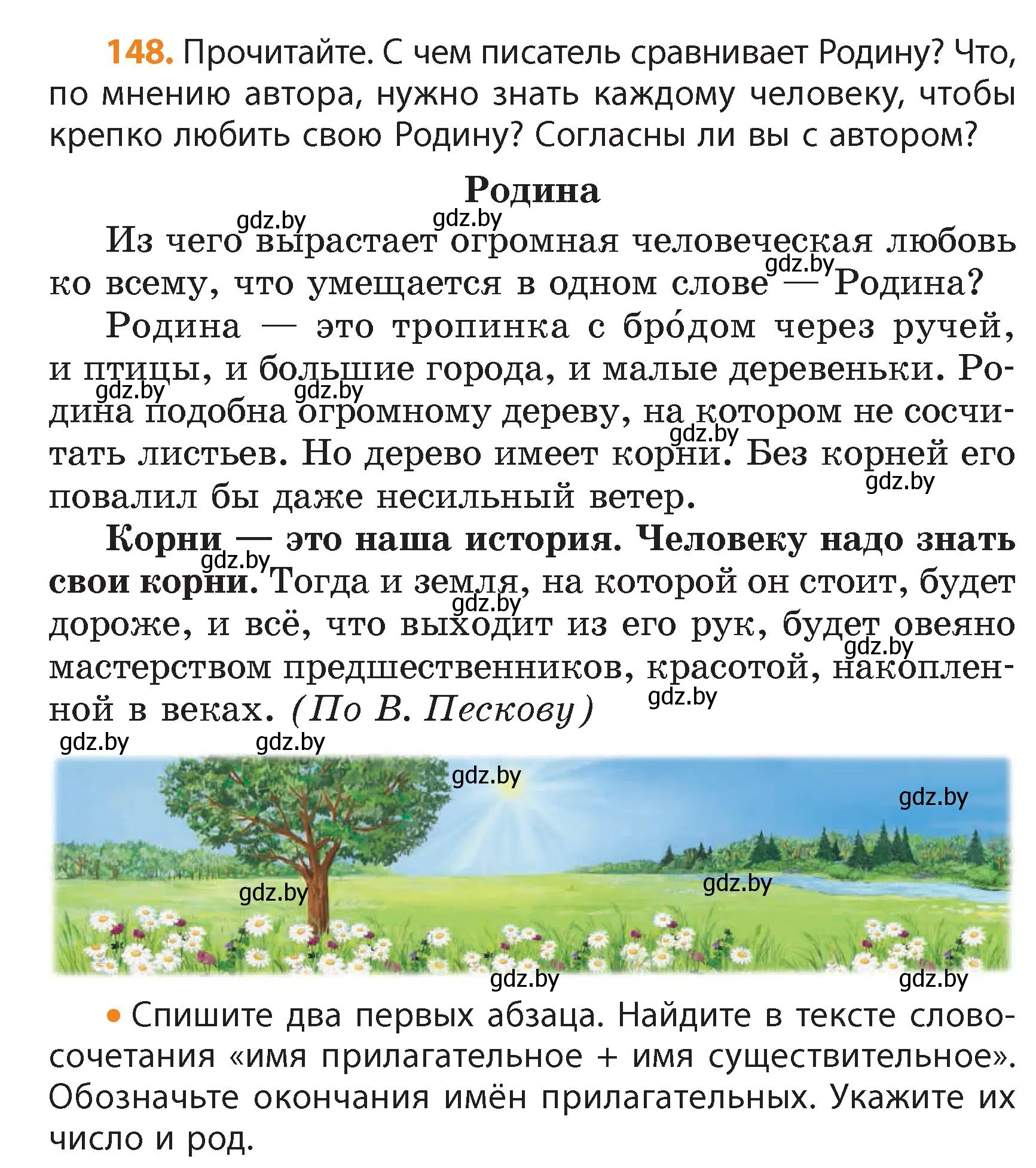 148. Прочитайте. С чем писатель сравнивает Родину? Что, по мнению автора, нужно знать каждому человеку, чтобы крепко любить свою Родину? Согласны ли вы с автором?

Родина

gdz.by gdz.by

Из чего вырастает огромная человеческая любовь ко всему, что умещается в одном слове — Родина?

gdz.by

Родина — это тропинка с бро́дом через ручей, и птицы, и большие города, и малые деревеньки. Родина подобна огромному дереву, на котором не сосчитать листьев. Но дерево имеет корни. Без корней его повалил бы даже несильный ветер.

gdz.by gdz.by gdz.by gdz.by

Корни — это наша история. Человеку надо знать свои корни. Тогда и земля, на которой он стоит, будет дороже, и всё, что выходит из его рук, будет овеяно мастерством предшественников, красотой, накопленной в веках. (По В. Пескову)

gdz.by gdz.by gdz.by gdz.by

gdz.by gdz.by gdz.by gdz.by gdz.by gdz.by gdz.by gdz.by

• Спишите два первых абзаца. Найдите в тексте словосочетания «имя прилагательное + имя существительное». Обозначьте окончания имён прилагательных. Укажите их число и род.